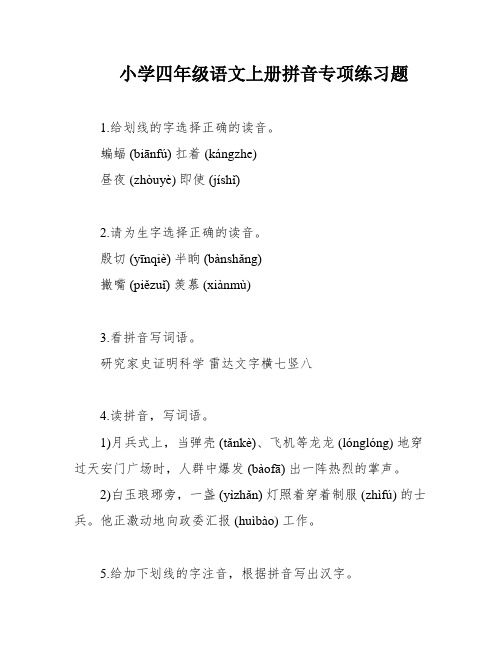 小学四年级语文上册拼音专项练习题

1.给划线的字选择正确的读音。

蝙蝠 (biānfú) 扛着 (kángzhe)

昼夜 (zhòuyè) 即使 (jíshǐ)

2.请为生字选择正确的读音。

殷切 (yīnqiè) 半晌 (bànshǎng)

撇嘴 (piězuǐ) 羡慕 (xiànmù)

3.看拼音写词语。

研究家史证明科学 雷达文字横七竖八

4.读拼音，写词语。

1)月兵式上，当弹壳 (tǎnkè)、飞机等龙龙 (lónglóng) 地穿过天安门广场时，人群中爆发 (bàofā) 出一阵热烈的掌声。

2)白玉琅琊旁，一盏 (yìzhǎn) 灯照着穿着制服 (zhìfú) 的士兵。他正激动地向政委汇报 (huìbào) 工作。

5.给加下划线的字注音，根据拼音写出汉字。